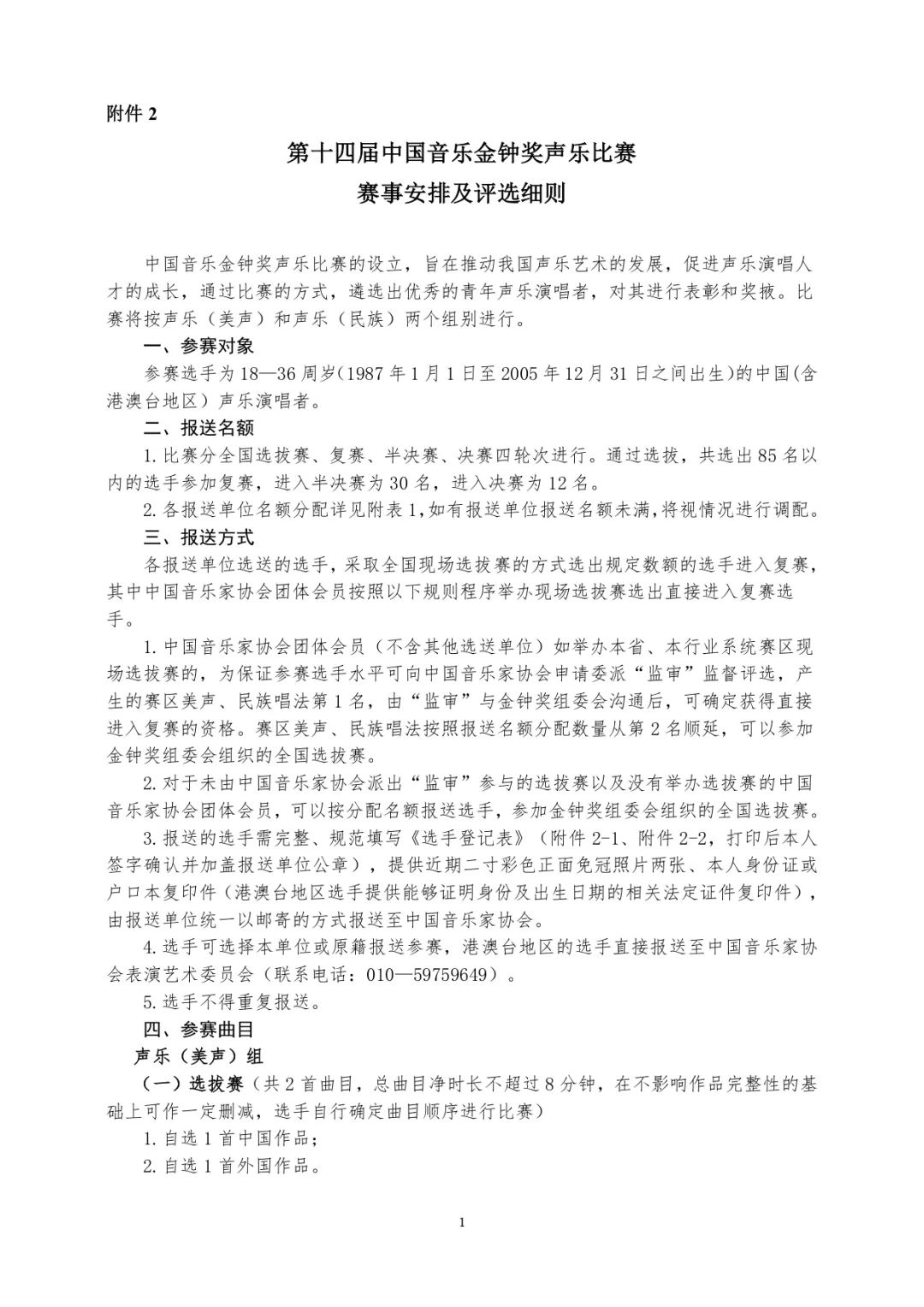 附件 2

第十四届中国音乐金钟奖声乐比赛
赛事安排及评选细则

中国音乐金钟奖声乐比赛的设立，旨在推动我国声乐艺术的发展，促进声乐演唱人才的成长，通过比赛的方式，遴选出优秀的青年声乐演唱者，对其进行表彰和奖掖。比赛将按声乐（美声）和声乐（民族）两个组别进行。

一、参赛对象

参赛选手为 18—36 周岁(1987 年 1 月 1 日至 2005 年 12 月 31 日之间出生)的中国(含港澳台地区）声乐演唱者。

二、报送名额

1. 比赛分全国选拔赛、复赛、半决赛、决赛四轮次进行。通过选拔，共选出 85 名以内的选手参加复赛，进入半决赛为 30 名，进入决赛为 12 名。

2. 各报送单位名额分配详见附表 1,如有报送单位报送名额未满,将视情况进行调配。

三、报送方式

各报送单位选送的选手，采取全国现场选拔赛的方式选出规定数额的选手进入复赛，其中中国音乐家协会团体会员按照以下规则程序举办现场选拔赛选出直接进入复赛选手。

1. 中国音乐家协会团体会员（不含其他选送单位）如举办本省、本行业系统赛区现场选拔赛的，为保证参赛选手水平可向中国音乐家协会申请委派“监审”监督评选，产生的赛区美声、民族唱法第 1 名，由“监审”与金钟奖组委会沟通后，可确定获得直接进入复赛的资格。赛区美声、民族唱法按照报送名额分配数量从第 2 名顺延，可以参加金钟奖组委会组织的全国选拔赛。

2. 对于未由中国音乐家协会派出“监审”参与的选拔赛以及没有举办选拔赛的中国音乐家协会团体会员，可以按分配名额报送选手，参加金钟奖组委会组织的全国选拔赛。

3. 报送的选手需完整、规范填写《选手登记表》（附件 2-1、附件 2-2，打印后本人签字确认并加盖报送单位公章），提供近期二寸彩色正面免冠照片两张、本人身份证或户口本复印件（港澳台地区选手提供能够证明身份及出生日期的相关法定证件复印件），由报送单位统一以邮寄的方式报送至中国音乐家协会。

4. 选手可选择本单位或原籍报送参赛，港澳台地区的选手直接报送至中国音乐家协会表演艺术委员会（联系电话：010—59759649）。

5. 选手不得重复报送。

四、参赛曲目

声乐（美声）组

（一）选拔赛（共 2 首曲目，总曲目净时长不超过 8 分钟，在不影响作品完整性的基础上可作一定删减，选手自行确定曲目顺序进行比赛）

1. 自选 1 首中国作品；

2. 自选 1 首外国作品。

1